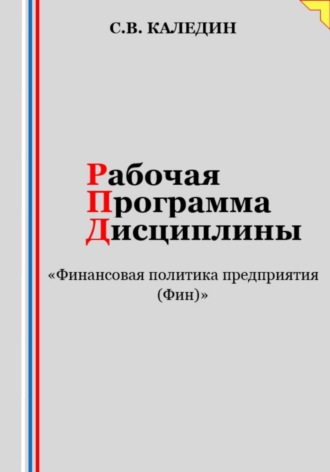 С.В. КАЛЕДИН

Рабочая
Программа
Дисциплины

«Финансовая политика предприятия (Фин)»